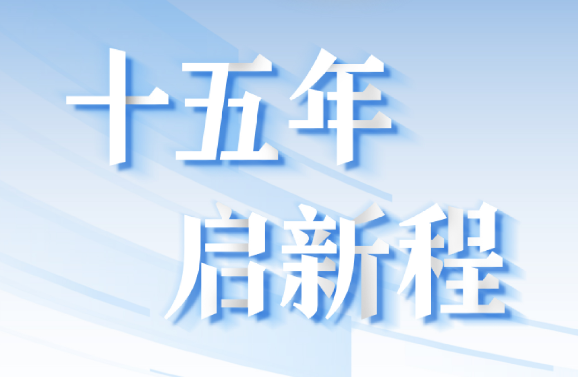 十五年
启新程